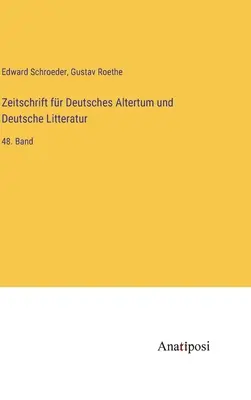 Edward Schroeder, Gustav Roethe

Zeitschrift für Deutsches Altertum und Deutsche Litteratur

48. Band

Anatiposi